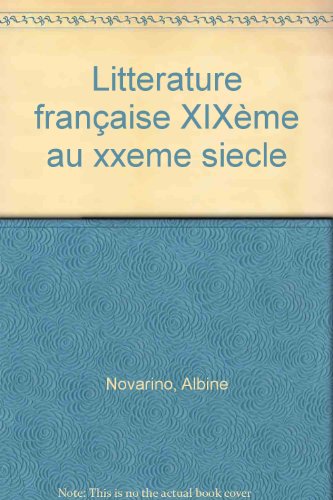 Litterature française XIXème au xxeme siecle

Novarino, Albine

Note: This is no the actual book cover